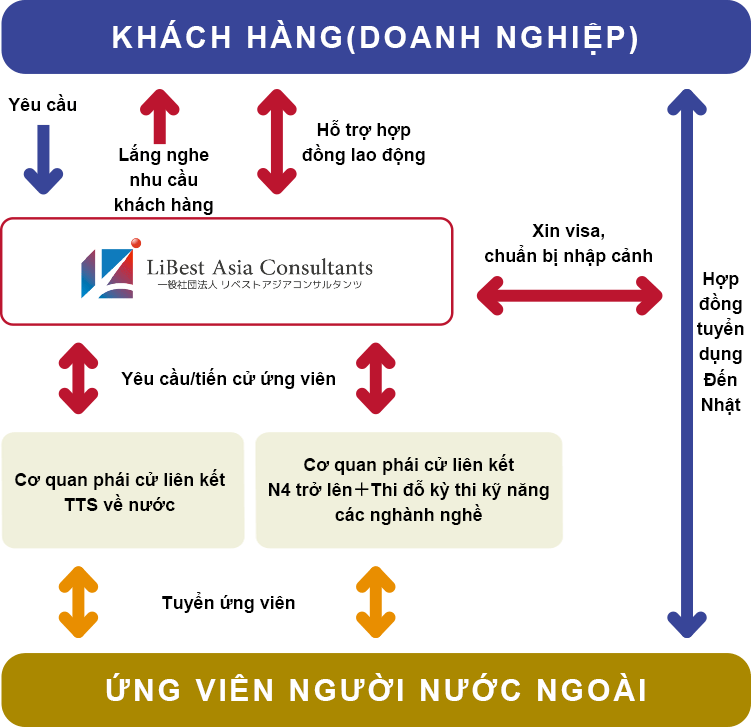 KHÁCH HÀNG(DOANH NGHIỆP)

Yêu cầu

Lắng nghe nhu cầu khách hàng

Hỗ trợ hợp đồng lao động

LiBest Asia Consultants
一般社団法人 リベストアジアコンサルタンツ

Xin visa, chuẩn bị nhập cảnh

Hợp đồng tuyển dụng Đến Nhật

Yêu cầu/tiến cử ứng viên

Cơ quan phái cử liên kết TTS về nước

Cơ quan phái cử liên kết N4 trở lên＋Thi đỗ kỳ thi kỹ năng các nghành nghề

Tuyển ứng viên

ỨNG VIÊN NGƯỜI NƯỚC NGOÀI